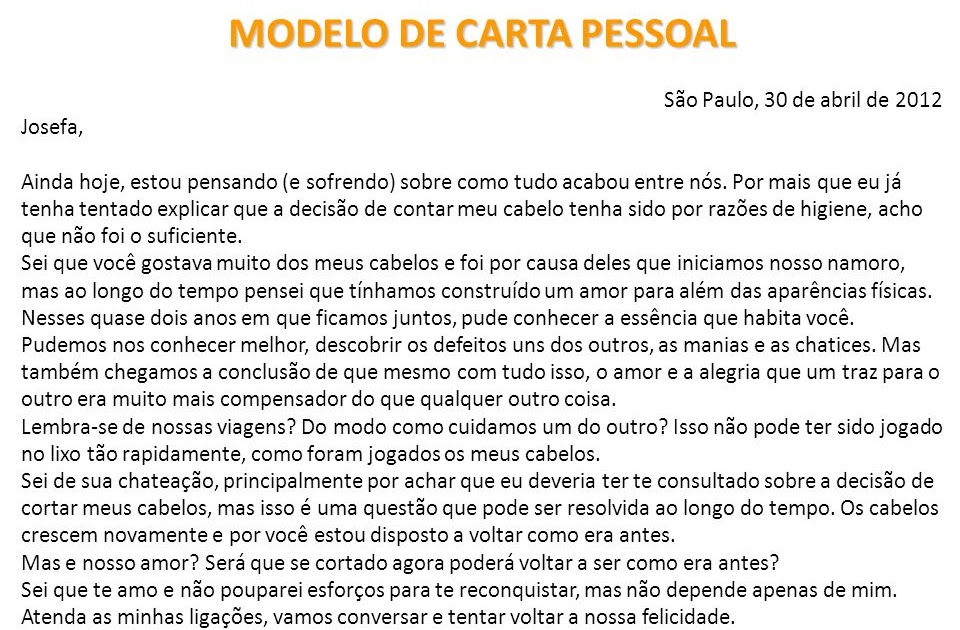 MODELO DE CARTA PESSOAL

São Paulo, 30 de abril de 2012

Josefa,

Ainda hoje, estou pensando (e sofrendo) sobre como tudo acabou entre nós. Por mais que eu já tenha tentado explicar que a decisão de contar meu cabelo tenha sido por razões de higiene, acho que não foi o suficiente.
Sei que você gostava muito dos meus cabelos e foi por causa deles que iniciamos nosso namoro, mas ao longo do tempo pensei que tínhamos construído um amor para além das aparências físicas.
Nesses quase dois anos em que ficamos juntos, pude conhecer a essência que habita você.
Pudemos nos conhecer melhor, descobrir os defeitos uns dos outros, as manias e as chatices. Mas também chegamos a conclusão de que mesmo com tudo isso, o amor e a alegria que um traz para o outro era muito mais compensador do que qualquer outro coisa.
Lembra-se de nossas viagens? Do modo como cuidamos um do outro? Isso não pode ter sido jogado no lixo tão rapidamente, como foram jogados os meus cabelos.
Sei de sua chateação, principalmente por achar que eu deveria ter te consultado sobre a decisão de cortar meus cabelos, mas isso é uma questão que pode ser resolvida ao longo do tempo. Os cabelos crescem novamente e por você estou disposto a voltar como era antes.
Mas e nosso amor? Será que se cortado agora poderá voltar a ser como era antes?
Sei que te amo e não pouparei esforços para te reconquistar, mas não depende apenas de mim.
Atenda as minhas ligações, vamos conversar e tentar voltar a nossa felicidade.